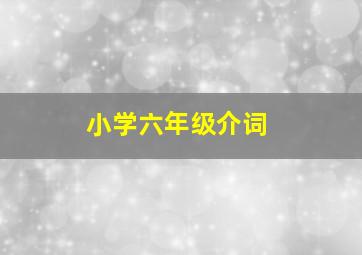 小学六年级介词